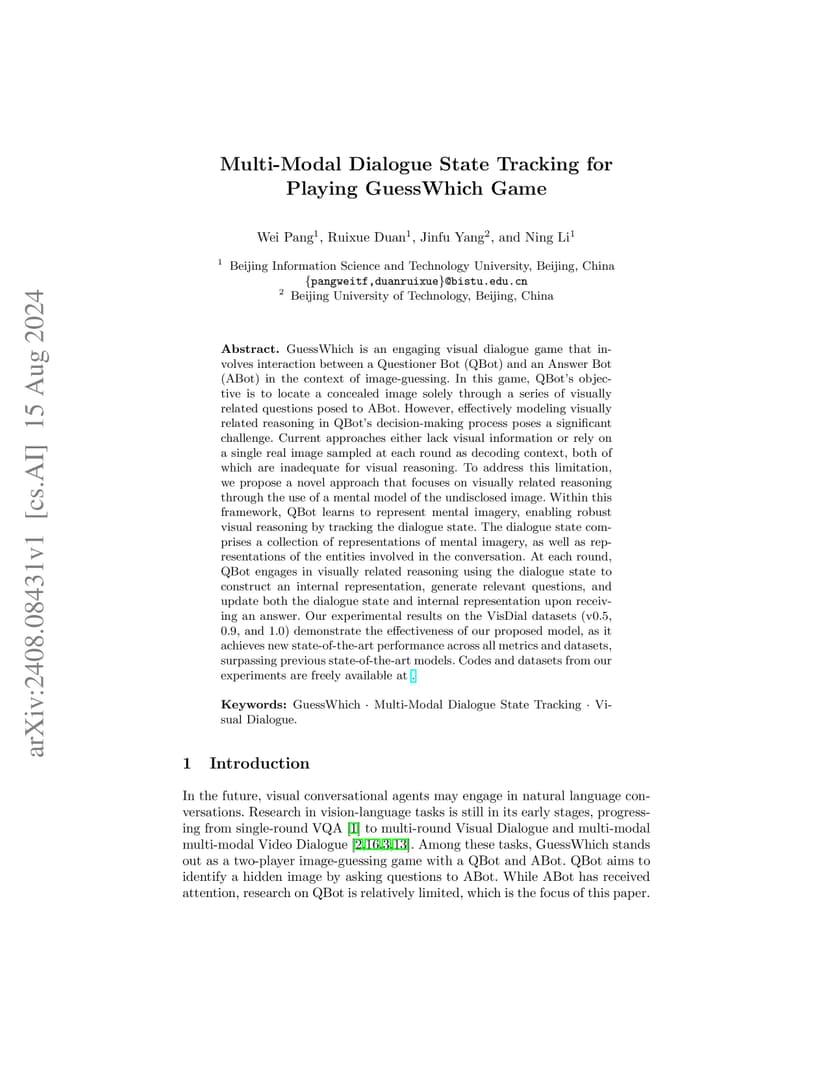 arXiv:2408.08431v1 [cs.AI] 15 Aug 2024

Multi-Modal Dialogue State Tracking for Playing GuessWhich Game

Wei Pang$^1$, Ruixue Duan$^1$, Jinfu Yang$^2$, and Ning Li$^1$

$^1$ Beijing Information Science and Technology University, Beijing, China
{pangweitf,duanruixue}@bistu.edu.cn
$^2$ Beijing University of Technology, Beijing, China

Abstract. GuessWhich is an engaging visual dialogue game that involves interaction between a Questioner Bot (QBot) and an Answer Bot (ABot) in the context of image-guessing. In this game, QBot's objective is to locate a concealed image solely through a series of visually related questions posed to ABot. However, effectively modeling visually related reasoning in QBot's decision-making process poses a significant challenge. Current approaches either lack visual information or rely on a single real image sampled at each round as decoding context, both of which are inadequate for visual reasoning. To address this limitation, we propose a novel approach that focuses on visually related reasoning through the use of a mental model of the undisclosed image. Within this framework, QBot learns to represent mental imagery, enabling robust visual reasoning by tracking the dialogue state. The dialogue state comprises a collection of representations of mental imagery, as well as representations of the entities involved in the conversation. At each round, QBot engages in visually related reasoning using the dialogue state to construct an internal representation, generate relevant questions, and update both the dialogue state and internal representation upon receiving an answer. Our experimental results on the VisDial datasets (v0.5, 0.9, and 1.0) demonstrate the effectiveness of our proposed model, as it achieves new state-of-the-art performance across all metrics and datasets, surpassing previous state-of-the-art models. Codes and datasets from our experiments are freely available at .

Keywords: GuessWhich · Multi-Modal Dialogue State Tracking · Visual Dialogue.

1 Introduction

In the future, visual conversational agents may engage in natural language conversations. Research in vision-language tasks is still in its early stages, progressing from single-round VQA [1] to multi-round Visual Dialogue and multi-modal multi-modal Video Dialogue [2,16,3,13]. Among these tasks, GuessWhich stands out as a two-player image-guessing game with a QBot and ABot. QBot aims to identify a hidden image by asking questions to ABot. While ABot has received attention, research on QBot is relatively limited, which is the focus of this paper.